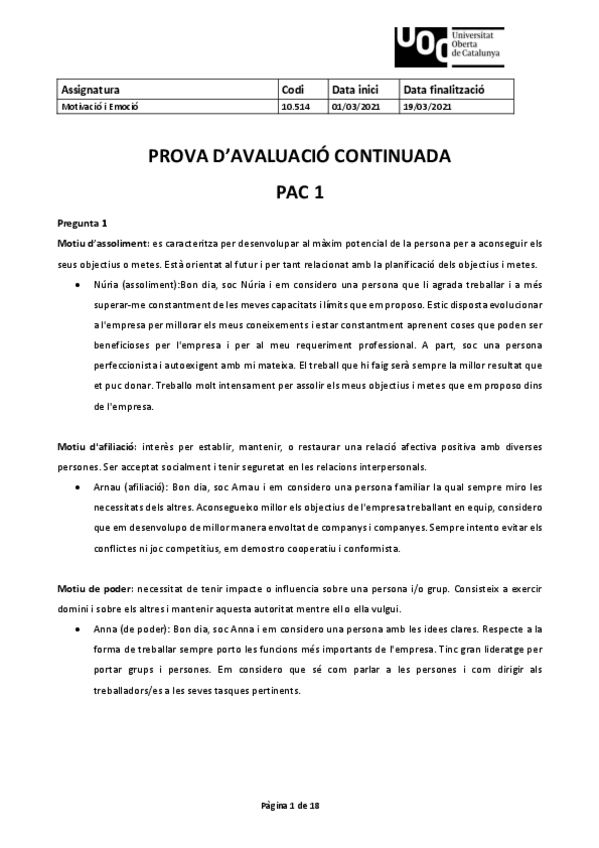 UOC Universitat Oberta de Catalunya

| Assignatura | Codi | Data inici | Data finalització |
|---|---|---|---|
| Motivació i Emoció | 10.514 | 01/03/2021 | 19/03/2021 |

PROVA D'AVALUACIÓ CONTINUADA

PAC 1

Pregunta 1

Motiu d'assoliment: es caracteritza per desenvolupar al màxim potencial de la persona per a aconseguir els seus objectius o metes. Està orientat al futur i per tant relacionat amb la planificació dels objectius i metes.

• Núria (assoliment):Bon dia, soc Núria i em considero una persona que li agrada treballar i a més superar-me constantment de les meves capacitats i límits que em proposo. Estic disposta evolucionar a l'empresa per millorar els meus coneixements i estar constantment aprenent coses que poden ser beneficioses per l'empresa i per al meu requeriment professional. A part, soc una persona perfeccionista i autoexigent amb mi mateixa. El treball que hi faig serà sempre la millor resultat que et puc donar. Treballo molt intensament per assolir els meus objectius i metes que em proposo dins de l'empresa.

Motiu d'afiliació: interès per establir, mantenir, o restaurar una relació afectiva positiva amb diverses persones. Ser acceptat socialment i tenir seguretat en les relacions interpersonals.

• Arnau (afiliació): Bon dia, soc Arnau i em considero una persona familiar la qual sempre miro les necessitats dels altres. Aconsegueixo millor els objectius de l'empresa treballant en equip, considero que em desenvolupo de millor manera envoltat de companys i companyes. Sempre intento evitar els conflictes ni joc competitius, em demostro cooperatiu i conformista.

Motiu de poder: necessitat de tenir impacte o influencia sobre una persona i/o grup. Consisteix a exercir domini i sobre els altres i mantenir aquesta autoritat mentre ell o ella vulgui.

• Anna (de poder): Bon dia, soc Anna i em considero una persona amb les idees clares. Respecte a la forma de treballar sempre porto les funcions més importants de l'empresa. Tinc gran lideratge per portar grups i persones. Em considero que sé com parlar a les persones i com dirigir als treballadors/es a les seves tasques pertinents.

Pàgina 1 de 18